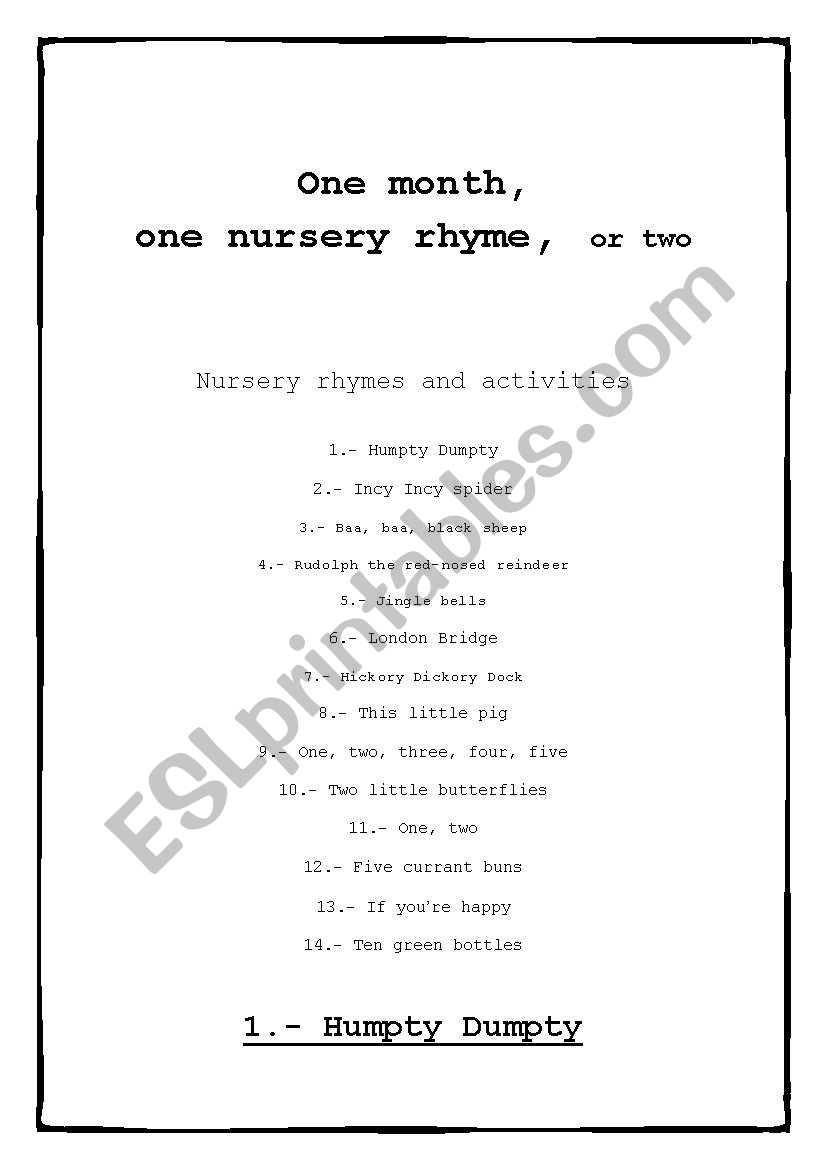 One month, one nursery rhyme, or two

Nursery rhymes and activities

1.- Humpty Dumpty

2.- Incy Incy spider

3.- Baa, baa, black sheep

4.- Rudolph the red-nosed reindeer

5.- Jingle bells

6.- London Bridge

7.- Hickory Dickory Dock

8.- This little pig

9.- One, two, three, four, five

10.- Two little butterflies

11.- One, two

12.- Five currant buns

13.- If you're happy

14.- Ten green bottles

1.- Humpty Dumpty

ESLprintables.com